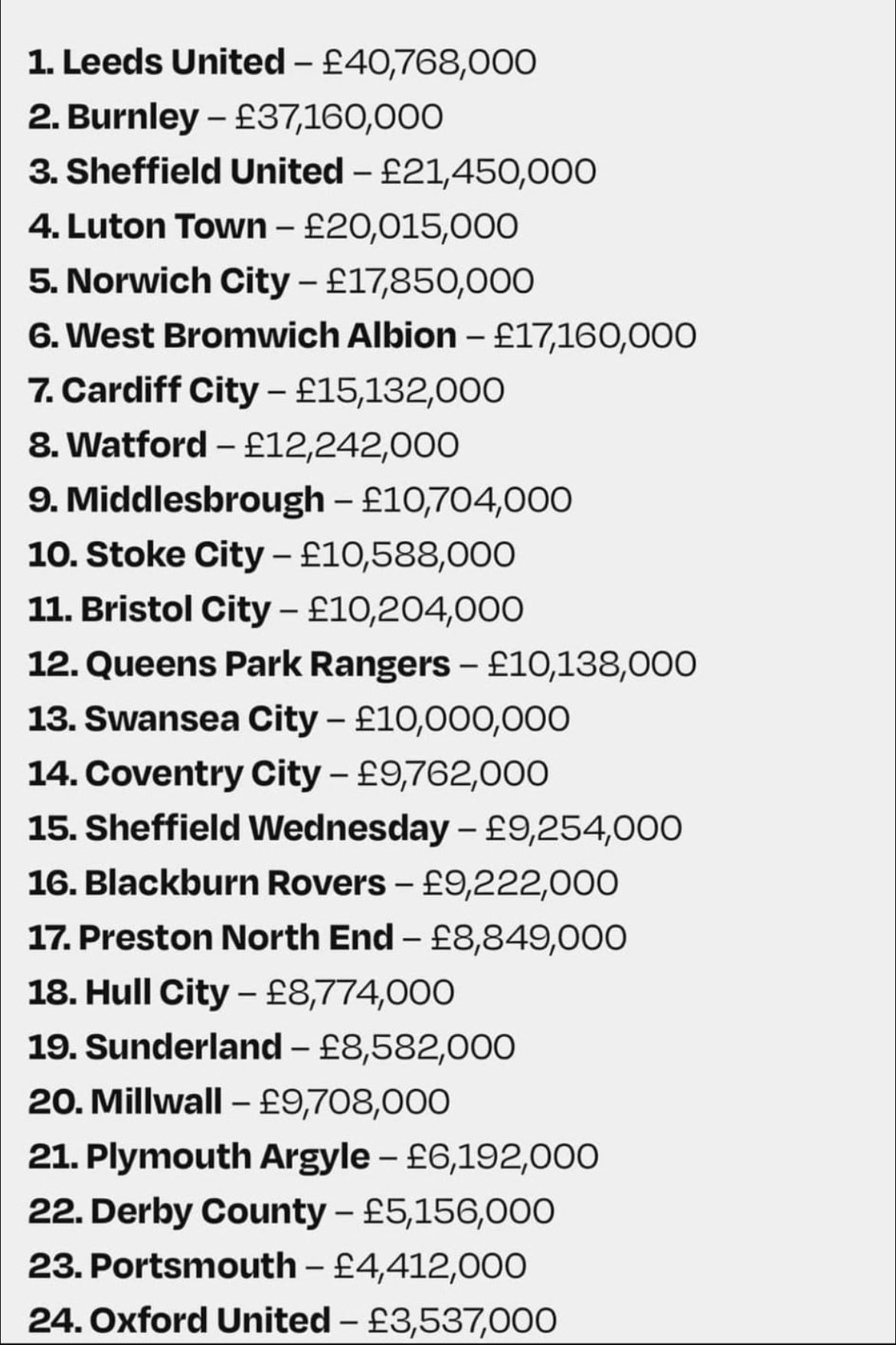 1. Leeds United – £40,768,000
2. Burnley – £37,160,000
3. Sheffield United – £21,450,000
4. Luton Town – £20,015,000
5. Norwich City – £17,850,000
6. West Bromwich Albion – £17,160,000
7. Cardiff City – £15,132,000
8. Watford – £12,242,000
9. Middlesbrough – £10,704,000
10. Stoke City – £10,588,000
11. Bristol City – £10,204,000
12. Queens Park Rangers – £10,138,000
13. Swansea City – £10,000,000
14. Coventry City – £9,762,000
15. Sheffield Wednesday – £9,254,000
16. Blackburn Rovers – £9,222,000
17. Preston North End – £8,849,000
18. Hull City – £8,774,000
19. Sunderland – £8,582,000
20. Millwall – £9,708,000
21. Plymouth Argyle – £6,192,000
22. Derby County – £5,156,000
23. Portsmouth – £4,412,000
24. Oxford United – £3,537,000